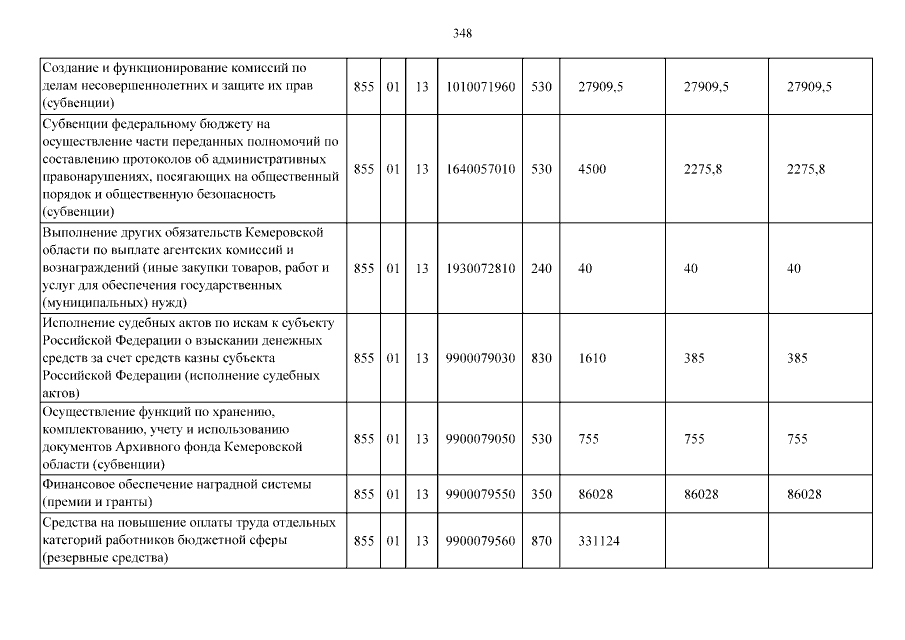 348

| | | | | | | | | |
|---|---|---|---|---|---|---|---|---|
| Создание и функционирование комиссий по делам несовершеннолетних и защите их прав (субвенции) | 855 | 01 | 13 | 1010071960 | 530 | 27909,5 | 27909,5 | 27909,5 |
| Субвенции федеральному бюджету на осуществление части переданных полномочий по составлению протоколов об административных правонарушениях, посягающих на общественный порядок и общественную безопасность (субвенции) | 855 | 01 | 13 | 1640057010 | 530 | 4500 | 2275,8 | 2275,8 |
| Выполнение других обязательств Кемеровской области по выплате агентских комиссий и вознаграждений (иные закупки товаров, работ и услуг для обеспечения государственных (муниципальных) нужд) | 855 | 01 | 13 | 1930072810 | 240 | 40 | 40 | 40 |
| Исполнение судебных актов по искам к субъекту Российской Федерации о взыскании денежных средств за счет средств казны субъекта Российской Федерации (исполнение судебных актов) | 855 | 01 | 13 | 9900079030 | 830 | 1610 | 385 | 385 |
| Осуществление функций по хранению, комплектованию, учету и использованию документов Архивного фонда Кемеровской области (субвенции) | 855 | 01 | 13 | 9900079050 | 530 | 755 | 755 | 755 |
| Финансовое обеспечение наградной системы (премии и гранты) | 855 | 01 | 13 | 9900079550 | 350 | 86028 | 86028 | 86028 |
| Средства на повышение оплаты труда отдельных категорий работников бюджетной сферы (резервные средства) | 855 | 01 | 13 | 9900079560 | 870 | 331124 | | |